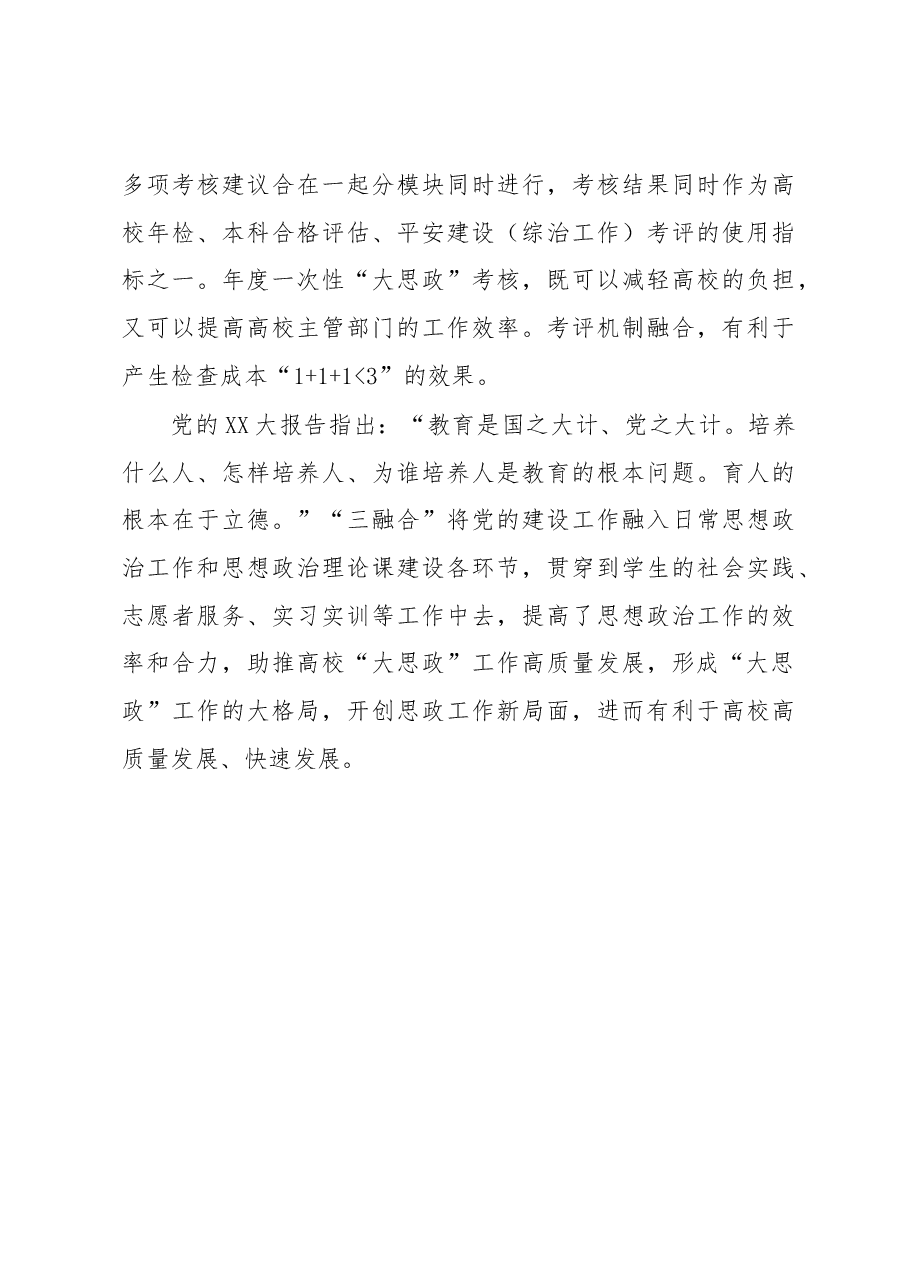 多项考核建议合在一起分模块同时进行，考核结果同时作为高校年检、本科合格评估、平安建设（综治工作）考评的使用指标之一。年度一次性“大思政”考核，既可以减轻高校的负担，又可以提高高校主管部门的工作效率。考评机制融合，有利于产生检查成本“$1+1+1<3$”的效果。

党的XX大报告指出：“教育是国之大计、党之大计。培养什么人、怎样培养人、为谁培养人是教育的根本问题。育人的根本在于立德。”“三融合”将党的建设工作融入日常思想政治工作和思想政治理论课建设各环节，贯穿到学生的社会实践、志愿者服务、实习实训等工作中去，提高了思想政治工作的效率和合力，助推高校“大思政”工作高质量发展，形成“大思政”工作的大格局，开创思政工作新局面，进而有利于高校高质量发展、快速发展。